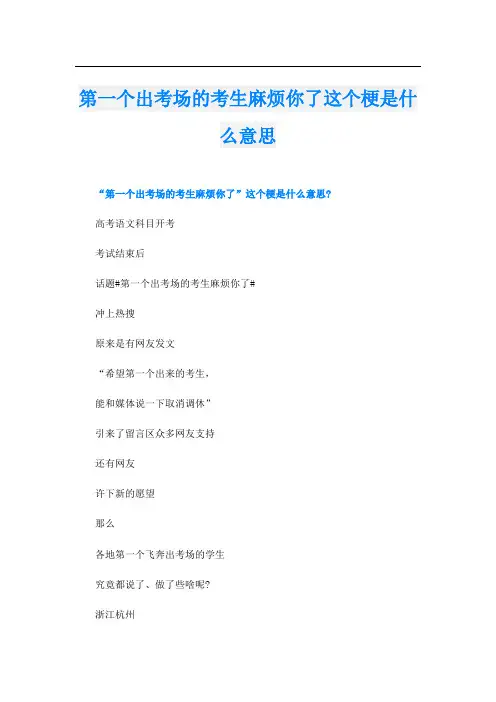 第一个出考场的考生麻烦你了这个梗是什么意思

“第一个出考场的考生麻烦你了”这个梗是什么意思?

高考语文科目开考

考试结束后

话题#第一个出考场的考生麻烦你了#

冲上热搜

原来是有网友发文

“希望第一个出来的考生，

能和媒体说一下取消调休”

引来了留言区众多网友支持

还有网友

许下新的愿望

那么

各地第一个飞奔出考场的学生

究竟都说了、做了些啥呢?

浙江杭州